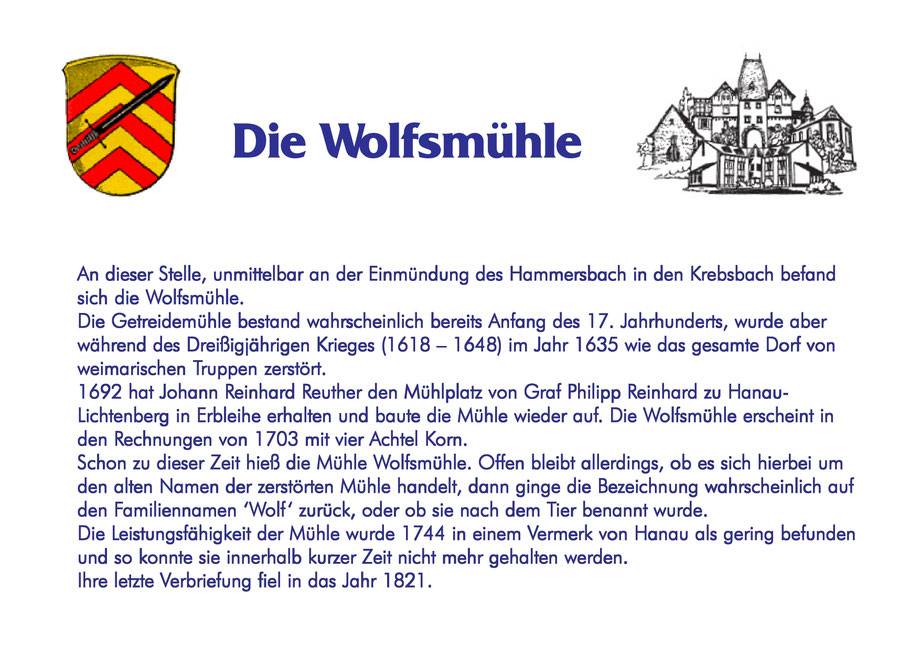 Die Wolfsmühle

An dieser Stelle, unmittelbar an der Einmündung des Hammersbach in den Krebsbach befand sich die Wolfsmühle.
Die Getreidemühle bestand wahrscheinlich bereits Anfang des 17. Jahrhunderts, wurde aber während des Dreißigjährigen Krieges (1618 – 1648) im Jahr 1635 wie das gesamte Dorf von weimarischen Truppen zerstört.
1692 hat Johann Reinhard Reuther den Mühlplatz von Graf Philipp Reinhard zu Hanau-Lichtenberg in Erbleihe erhalten und baute die Mühle wieder auf. Die Wolfsmühle erscheint in den Rechnungen von 1703 mit vier Achtel Korn.
Schon zu dieser Zeit hieß die Mühle Wolfsmühle. Offen bleibt allerdings, ob es sich hierbei um den alten Namen der zerstörten Mühle handelt, dann ginge die Bezeichnung wahrscheinlich auf den Familiennamen 'Wolf' zurück, oder ob sie nach dem Tier benannt wurde.
Die Leistungsfähigkeit der Mühle wurde 1744 in einem Vermerk von Hanau als gering befunden und so konnte sie innerhalb kurzer Zeit nicht mehr gehalten werden.
Ihre letzte Verbriefung fiel in das Jahr 1821.